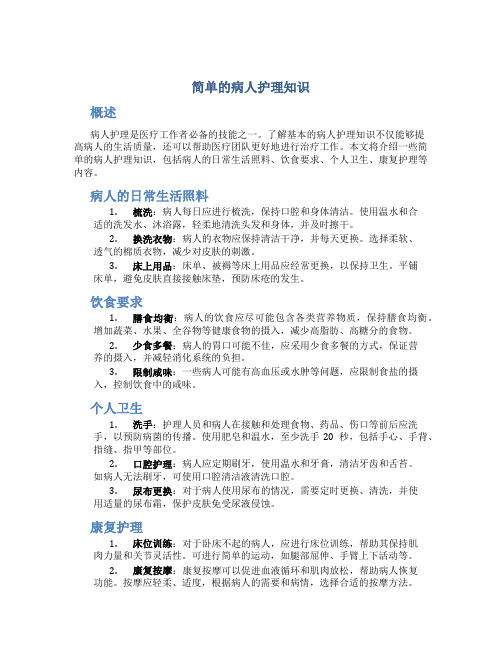 简单的病人护理知识

概述

病人护理是医疗工作者必备的技能之一。了解基本的病人护理知识不仅能够提高病人的生活质量，还可以帮助医疗团队更好地进行治疗工作。本文将介绍一些简单的病人护理知识，包括病人的日常生活照料、饮食要求、个人卫生、康复护理等内容。

病人的日常生活照料

1. 梳洗：病人每日应进行梳洗，保持口腔和身体清洁。使用温水和合适的洗发水、沐浴露，轻柔地清洗头发和身体，并及时擦干。

2. 换洗衣物：病人的衣物应保持清洁干净，并每天更换。选择柔软、透气的棉质衣物，减少对皮肤的刺激。

3. 床上用品：床单、被褥等床上用品应经常更换，以保持卫生。平铺床单，避免皮肤直接接触床垫，预防床疮的发生。

饮食要求

1. 膳食均衡：病人的饮食应尽可能包含各类营养物质，保持膳食均衡。增加蔬菜、水果、全谷物等健康食物的摄入，减少高脂肪、高糖分的食物。

2. 少食多餐：病人的胃口可能不佳，应采用少食多餐的方式，保证营养的摄入，并减轻消化系统的负担。

3. 限制咸味：一些病人可能有高血压或水肿等问题，应限制食盐的摄入，控制饮食中的咸味。

个人卫生

1. 洗手：护理人员和病人在接触和处理食物、药品、伤口等前后应洗手，以预防病菌的传播。使用肥皂和温水，至少洗手 20 秒，包括手心、手背、指缝、指甲等部位。

2. 口腔护理：病人应定期刷牙，使用温水和牙膏，清洁牙齿和舌苔。如病人无法刷牙，可使用口腔清洁液清洗口腔。

3. 尿布更换：对于病人使用尿布的情况，需要定时更换、清洗，并使用适量的尿布霜，保护皮肤免受尿液侵蚀。

康复护理

1. 床位训练：对于卧床不起的病人，应进行床位训练，帮助其保持肌肉力量和关节灵活性。可进行简单的运动，如腿部屈伸、手臂上下活动等。

2. 康复按摩：康复按摩可以促进血液循环和肌肉放松，帮助病人恢复功能。按摩应轻柔、适度，根据病人的需要和病情，选择合适的按摩方法。